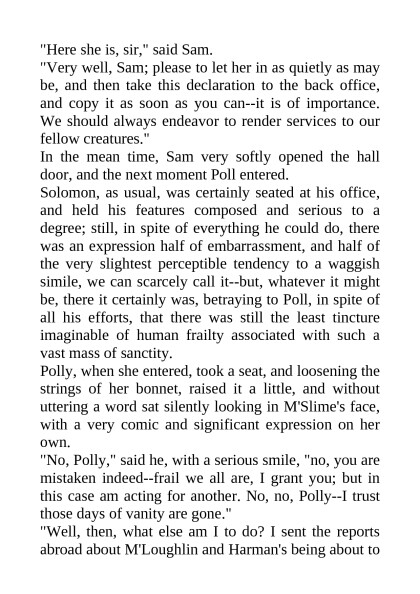 "Here she is, sir," said Sam.
"Very well, Sam; please to let her in as quietly as may be, and then take this declaration to the back office, and copy it as soon as you can--it is of importance. We should always endeavor to render services to our fellow creatures."
In the mean time, Sam very softly opened the hall door, and the next moment Poll entered.
Solomon, as usual, was certainly seated at his office, and held his features composed and serious to a degree; still, in spite of everything he could do, there was an expression half of embarrassment, and half of the very slightest perceptible tendency to a waggish simile, we can scarcely call it--but, whatever it might be, there it certainly was, betraying to Poll, in spite of all his efforts, that there was still the least tincture imaginable of human frailty associated with such a vast mass of sanctity.
Polly, when she entered, took a seat, and loosening the strings of her bonnet, raised it a little, and without uttering a word sat silently looking in M'Slime's face, with a very comic and significant expression on her own.
"No, Polly," said he, with a serious smile, "no, you are mistaken indeed--frail we all are, I grant you; but in this case am acting for another. No, no, Polly--I trust those days of vanity are gone."
"Well, then, what else am I to do? I sent the reports abroad about M'Loughlin and Harman's being about to